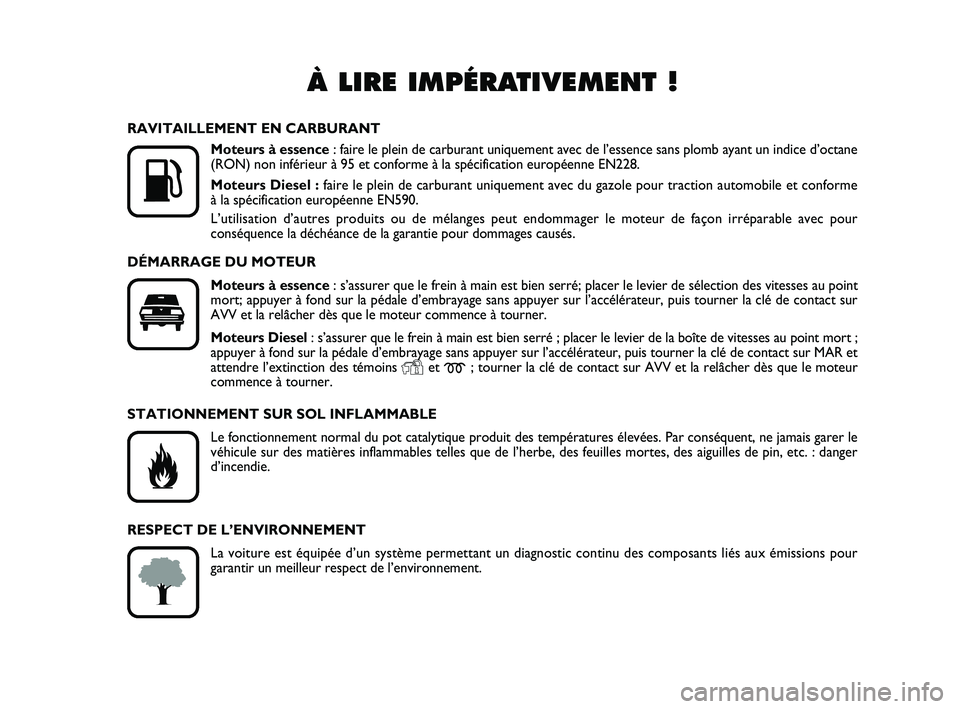 À LIRE IMPÉRATIVEMENT !

RAVITAILLEMENT EN CARBURANT

Moteurs à essence : faire le plein de carburant uniquement avec de l'essence sans plomb ayant un indice d'octane (RON) non inférieur à 95 et conforme à la spécification européenne EN228.

Moteurs Diesel : faire le plein de carburant uniquement avec du gazole pour traction automobile et conforme à la spécification européenne EN590.

L'utilisation d'autres produits ou de mélanges peut endommager le moteur de façon irréparable avec pour conséquence la déchéance de la garantie pour dommages causés.

DÉMARRAGE DU MOTEUR

Moteurs à essence : s'assurer que le frein à main est bien serré; placer le levier de sélection des vitesses au point mort; appuyer à fond sur la pédale d'embrayage sans appuyer sur l'accélérateur, puis tourner la clé de contact sur AVV et la relâcher dès que le moteur commence à tourner.

Moteurs Diesel : s'assurer que le frein à main est bien serré ; placer le levier de la boîte de vitesses au point mort ; appuyer à fond sur la pédale d'embrayage sans appuyer sur l'accélérateur, puis tourner la clé de contact sur MAR et attendre l'extinction des témoins et ; tourner la clé de contact sur AVV et la relâcher dès que le moteur commence à tourner.

STATIONNEMENT SUR SOL INFLAMMABLE

Le fonctionnement normal du pot catalytique produit des températures élevées. Par conséquent, ne jamais garer le véhicule sur des matières inflammables telles que de l'herbe, des feuilles mortes, des aiguilles de pin, etc. : danger d'incendie.

RESPECT DE L'ENVIRONNEMENT

La voiture est équipée d'un système permettant un diagnostic continu des composants liés aux émissions pour garantir un meilleur respect de l'environnement.

carmanualsonline.info